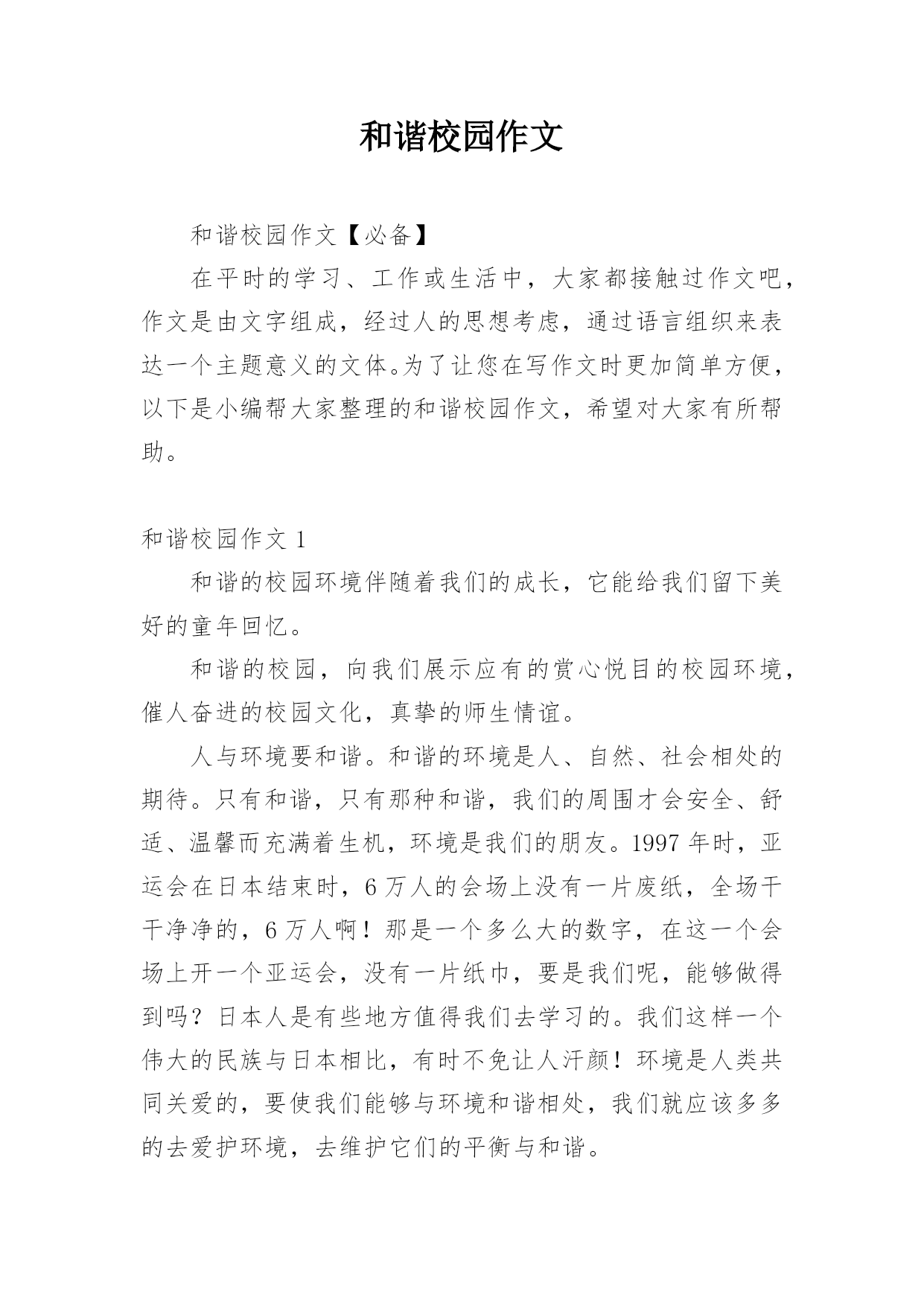 和谐校园作文

和谐校园作文【必备】

在平时的学习、工作或生活中，大家都接触过作文吧，作文是由文字组成，经过人的思想考虑，通过语言组织来表达一个主题意义的文体。为了让您在写作文时更加简单方便，以下是小编帮大家整理的和谐校园作文，希望对大家有所帮助。

和谐校园作文 1

和谐的校园环境伴随着我们的成长，它能给我们留下美好的童年回忆。

和谐的校园，向我们展示应有的赏心悦目的校园环境，催人奋进的校园文化，真挚的师生情谊。

人与环境要和谐。和谐的环境是人、自然、社会相处的期待。只有和谐，只有那种和谐，我们的周围才会安全、舒适、温馨而充满着生机，环境是我们的朋友。1997 年时，亚运会在日本结束时，6 万人的会场上没有一片废纸，全场干干净净的，6 万人啊！那是一个多么大的数字，在这一个会场上开一个亚运会，没有一片纸巾，要是我们呢，能够做得到吗？日本人是有些地方值得我们去学习的。我们这样一个伟大的民族与日本相比，有时不免让人汗颜！环境是人类共同关爱的，要使我们能够与环境和谐相处，我们就应该多多的去爱护环境，去维护它们的平衡与和谐。